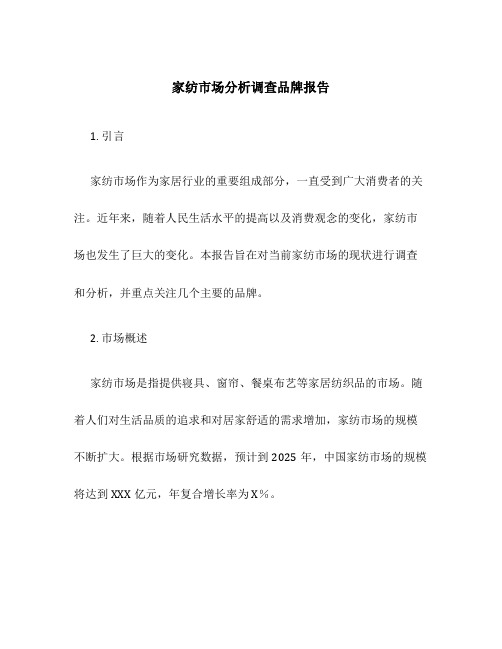 家纺市场分析调查品牌报告

1. 引言

家纺市场作为家居行业的重要组成部分，一直受到广大消费者的关注。近年来，随着人民生活水平的提高以及消费观念的变化，家纺市场也发生了巨大的变化。本报告旨在对当前家纺市场的现状进行调查和分析，并重点关注几个主要的品牌。

2. 市场概述

家纺市场是指提供寝具、窗帘、餐桌布艺等家居纺织品的市场。随着人们对生活品质的追求和对居家舒适的需求增加，家纺市场的规模不断扩大。根据市场研究数据，预计到 2025 年，中国家纺市场的规模将达到 XXX 亿元，年复合增长率为 X%。